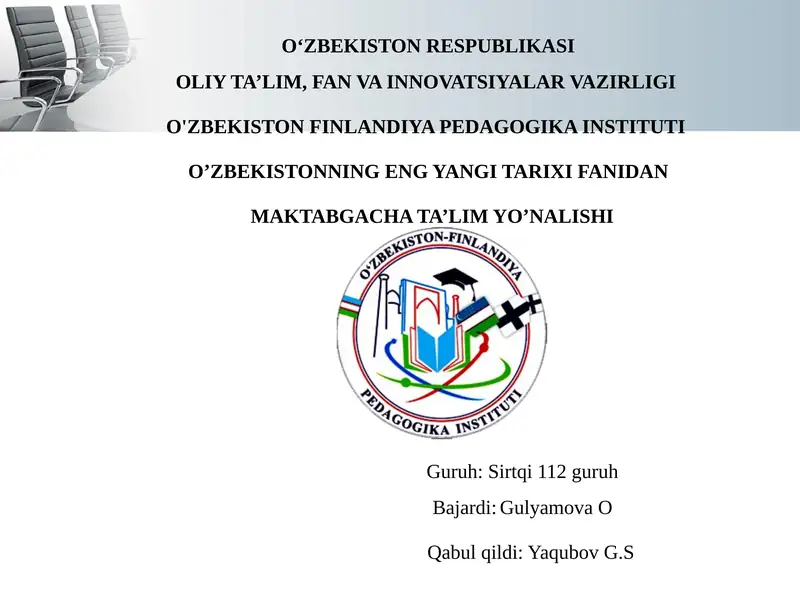 O‘ZBEKISTON RESPUBLIKASI

OLIY TA’LIM, FAN VA INNOVATSIYALAR VAZIRLIGI

O'ZBEKISTON FINLANDIYA PEDAGOGIKA INSTITUTI

O’ZBEKISTONNING ENG YANGI TARIXI FANIDAN

MAKTABGACHA TA’LIM YO’NALISHI

O‘ZBEKISTON-FINLANDIYA

PEDAGOGIKA INSTITUTI

Guruh: Sirtqi 112 guruh

Bajardi: Gulyamova O

Qabul qildi: Yaqubov G.S